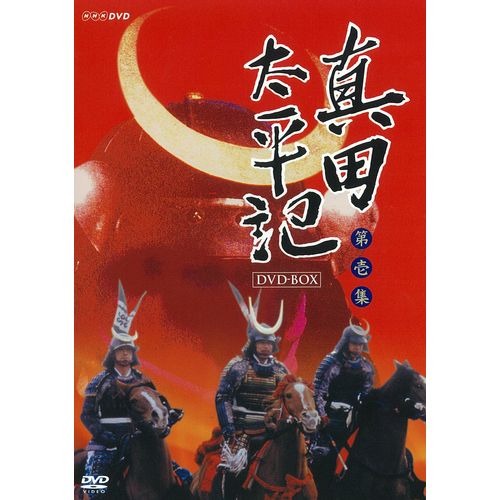 NHK DVD

真田太平記

第壱集

DVD-BOX

DVD VIDEO